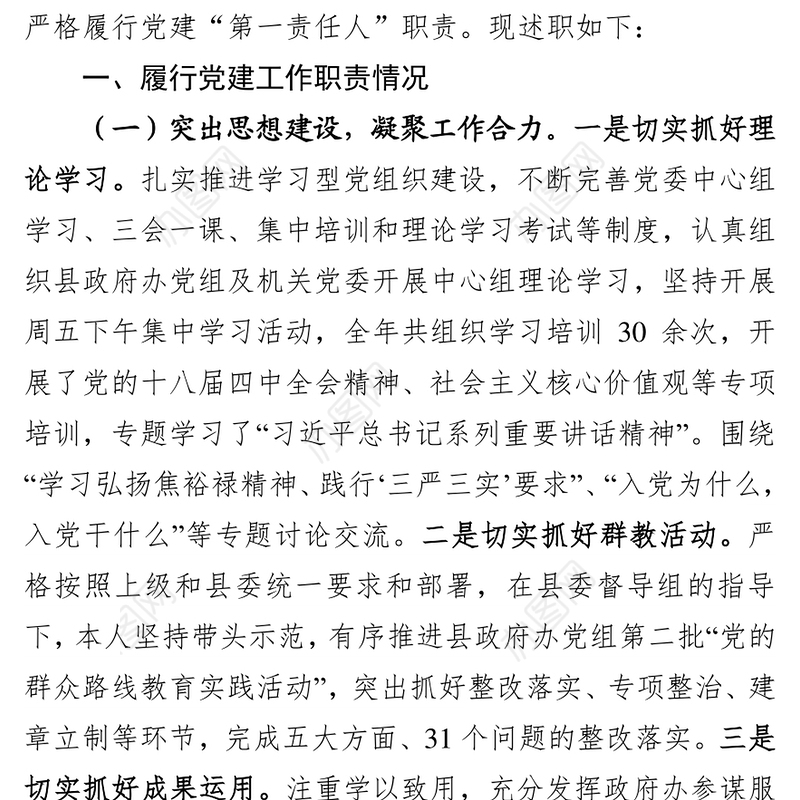 严格履行党建“第一责任人”职责。现述职如下：

一、履行党建工作职责情况

（一）突出思想建设，凝聚工作合力。一是切实抓好理论学习。扎实推进学习型党组织建设，不断完善党委中心组学习、三会一课、集中培训和理论学习考试等制度，认真组织县政府办党组及机关党委开展中心组理论学习，坚持开展周五下午集中学习活动，全年共组织学习培训 30 余次，开展了党的十八届四中全会精神、社会主义核心价值观等专项培训，专题学习了“习近平总书记系列重要讲话精神”。围绕“学习弘扬焦裕禄精神、践行‘三严三实’要求”、“入党为什么，入党干什么”等专题讨论交流。二是切实抓好群教活动。严格按照上级和县委统一要求和部署，在县委督导组的指导下，本人坚持带头示范，有序推进县政府办党组第二批“党的群众路线教育实践活动”，突出抓好整改落实、专项整治、建章立制等环节，完成五大方面、31 个问题的整改落实。三是切实抓好成果运用。注重学以致用，充分发挥政府办参谋服